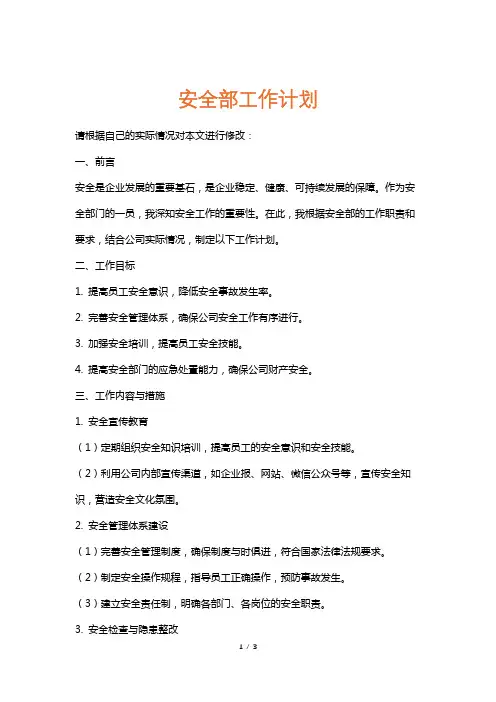 安全部工作计划

请根据自己的实际情况对本文进行修改：

一、前言

安全是企业发展的重要基石，是企业稳定、健康、可持续发展的保障。作为安全部门的一员，我深知安全工作的重要性。在此，我根据安全部的工作职责和要求，结合公司实际情况，制定以下工作计划。

二、工作目标

1. 提高员工安全意识，降低安全事故发生率。

2. 完善安全管理体系，确保公司安全工作有序进行。

3. 加强安全培训，提高员工安全技能。

4. 提高安全部门的应急处置能力，确保公司财产安全。

三、工作内容与措施

1. 安全宣传教育

（1）定期组织安全知识培训，提高员工的安全意识和安全技能。

（2）利用公司内部宣传渠道，如企业报、网站、微信公众号等，宣传安全知识，营造安全文化氛围。

2. 安全管理体系建设

（1）完善安全管理制度，确保制度与时俱进，符合国家法律法规要求。

（2）制定安全操作规程，指导员工正确操作，预防事故发生。

（3）建立安全责任制，明确各部门、各岗位的安全职责。

3. 安全检查与隐患整改

1 / 3